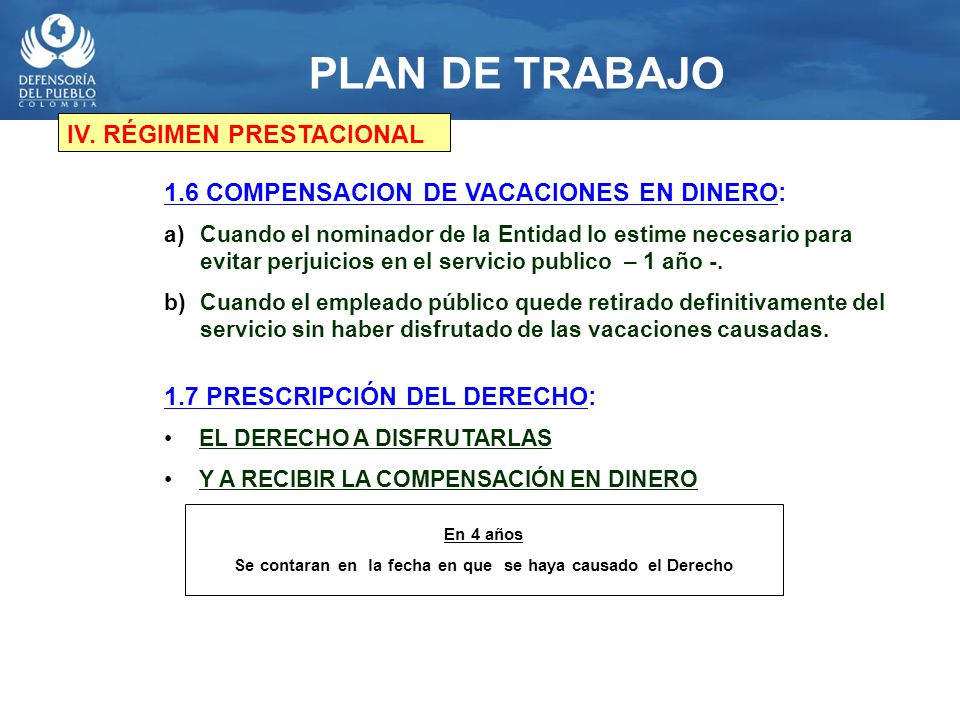 DEFENSORÍA DEL PUEBLO COLOMBIA

PLAN DE TRABAJO

IV. RÉGIMEN PRESTACIONAL

1.6 COMPENSACION DE VACACIONES EN DINERO:

a) Cuando el nominador de la Entidad lo estime necesario para evitar perjuicios en el servicio publico – 1 año -.

b) Cuando el empleado público quede retirado definitivamente del servicio sin haber disfrutado de las vacaciones causadas.

1.7 PRESCRIPCIÓN DEL DERECHO:

• EL DERECHO A DISFRUTARLAS

• Y A RECIBIR LA COMPENSACIÓN EN DINERO

En 4 años

Se contaran en la fecha en que se haya causado el Derecho